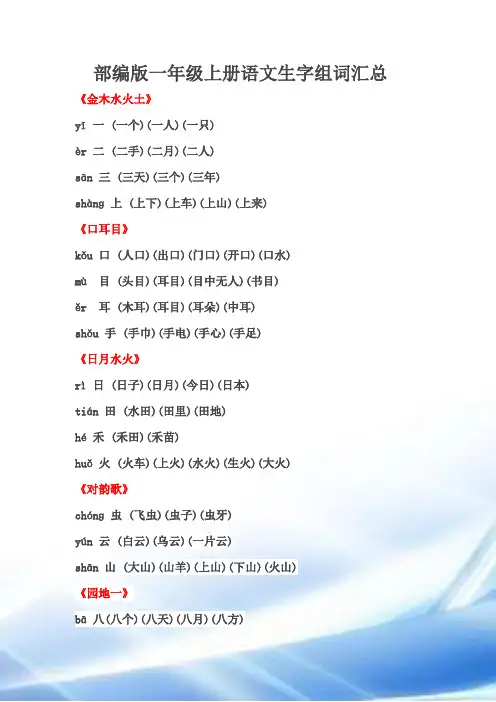 部编版一年级上册语文生字组词汇总

《金木水火土》

yī 一 (一个)(一人)(一只)

èr 二 (二手)(二月)(二人)

sān 三 (三天)(三个)(三年)

shàng 上 (上下)(上车)(上山)(上来)

《口耳目》

kǒu 口 (人口)(出口)(门口)(开口)(口水)

mù 目 (头目)(耳目)(目中无人)(书目)

ěr 耳 (木耳)(耳目)(耳朵)(中耳)

shǒu 手 (手巾)(手电)(手心)(手足)

《日月水火》

rì 日 (日子)(日月)(今日)(日本)

tián 田 (水田)(田里)(田地)

hé 禾 (禾田)(禾苗)

huǒ 火 (火车)(上火)(水火)(生火)(大火)

《对韵歌》

chóng 虫 (飞虫)(虫子)(虫牙)

yún 云 (白云)(乌云)(一片云)

shān 山 (大山)(山羊)(上山)(下山)(火山)

《园地一》

bā 八(八个)(八天)(八月)(八方)